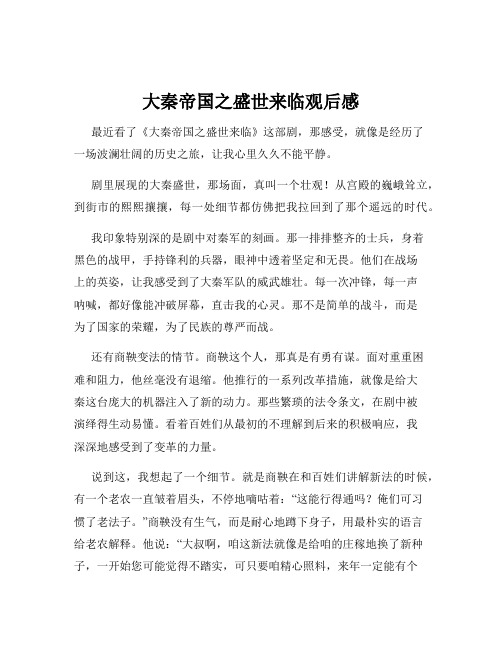 大秦帝国之盛世来临观后感

最近看了《大秦帝国之盛世来临》这部剧，那感受，就像是经历了一场波澜壮阔的历史之旅，让我心里久久不能平静。

剧里展现的大秦盛世，那场面，真叫一个壮观！从宫殿的巍峨耸立，到街市的熙熙攘攘，每一处细节都仿佛把我拉回到了那个遥远的时代。

我印象特别深的是剧中对秦军的刻画。那一排排整齐的士兵，身着黑色的战甲，手持锋利的兵器，眼神中透着坚定和无畏。他们在战场上的英姿，让我感受到了大秦军队的威武雄壮。每一次冲锋，每一声呐喊，都好像能冲破屏幕，直击我的心灵。那不是简单的战斗，而是为了国家的荣耀，为了民族的尊严而战。

还有商鞅变法的情节。商鞅这个人，那真是有勇有谋。面对重重困难和阻力，他丝毫没有退缩。他推行的一系列改革措施，就像是给大秦这台庞大的机器注入了新的动力。那些繁琐的法令条文，在剧中被演绎得生动易懂。看着百姓们从最初的不理解到后来的积极响应，我深深地感受到了变革的力量。

说到这，我想起了一个细节。就是商鞅在和百姓们讲解新法的时候，有一个老农一直皱着眉头，不停地嘀咕着：“这能行得通吗？俺们可习惯了老法子。”商鞅没有生气，而是耐心地蹲下身子，用最朴实的语言给老农解释。他说：“大叔啊，咱这新法就像是给咱的庄稼地换了新种子，一开始您可能觉得不踏实，可只要咱精心照料，来年一定能有个